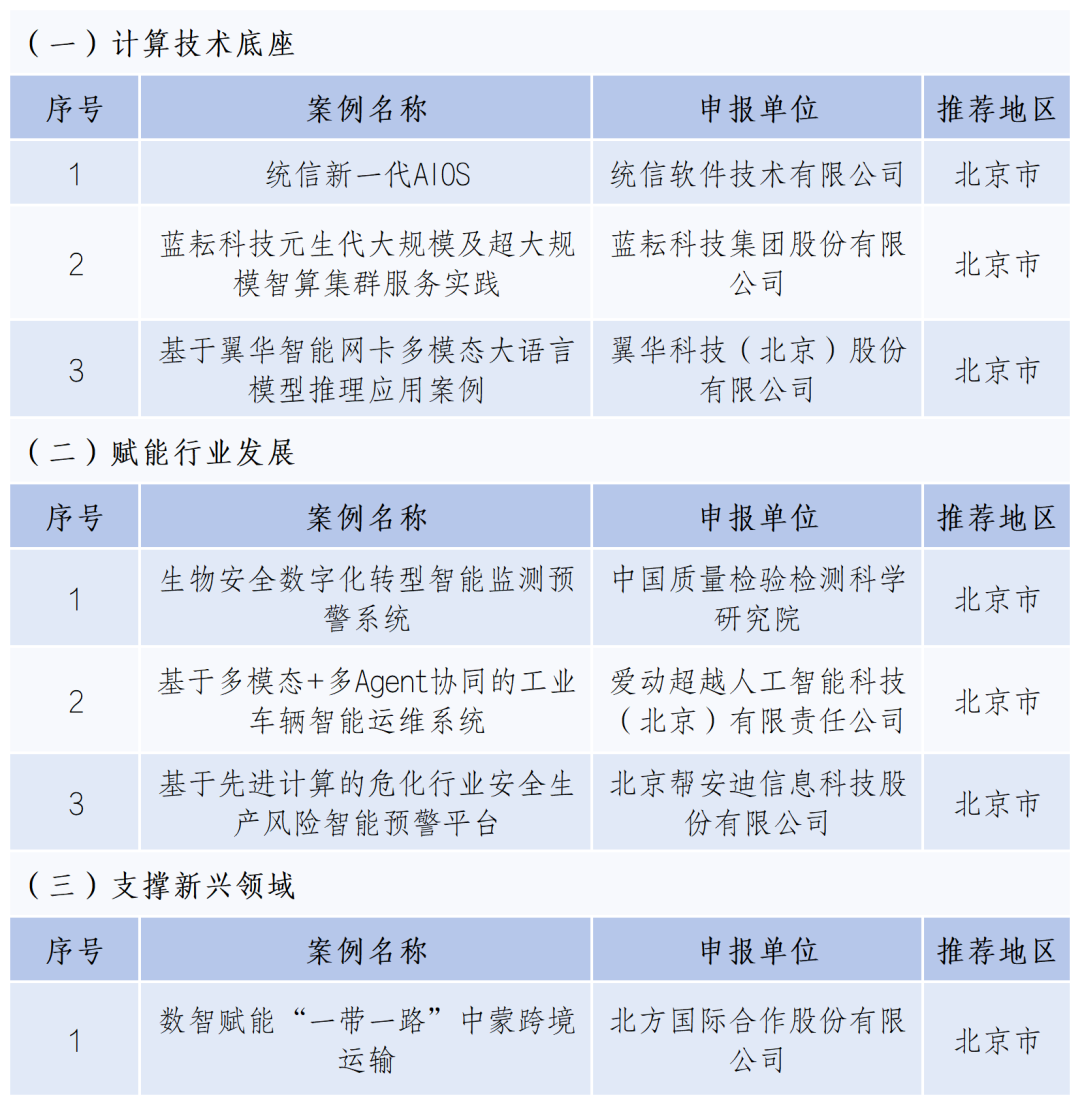 （一）计算技术底座

| 序号 | 案例名称 | 申报单位 | 推荐地区 |
|---|---|---|---|
| 1 | 统信新一代AIOS | 统信软件技术有限公司 | 北京市 |
| 2 | 蓝耘科技元生代大规模及超大规模智算集群服务实践 | 蓝耘科技集团股份有限公司 | 北京市 |
| 3 | 基于翼华智能网卡多模态大语言模型推理应用案例 | 翼华科技（北京）股份有限公司 | 北京市 |

（二）赋能行业发展

| 序号 | 案例名称 | 申报单位 | 推荐地区 |
|---|---|---|---|
| 1 | 生物安全数字化转型智能监测预警系统 | 中国质量检验检测科学研究院 | 北京市 |
| 2 | 基于多模态+多Agent协同的工业车辆智能运维系统 | 爱动超越人工智能科技（北京）有限责任公司 | 北京市 |
| 3 | 基于先进计算的危化行业安全生产风险智能预警平台 | 北京帮安迪信息科技股份有限公司 | 北京市 |

（三）支撑新兴领域

| 序号 | 案例名称 | 申报单位 | 推荐地区 |
|---|---|---|---|
| 1 | 数智赋能“一带一路”中蒙跨境运输 | 北方国际合作股份有限公司 | 北京市 |